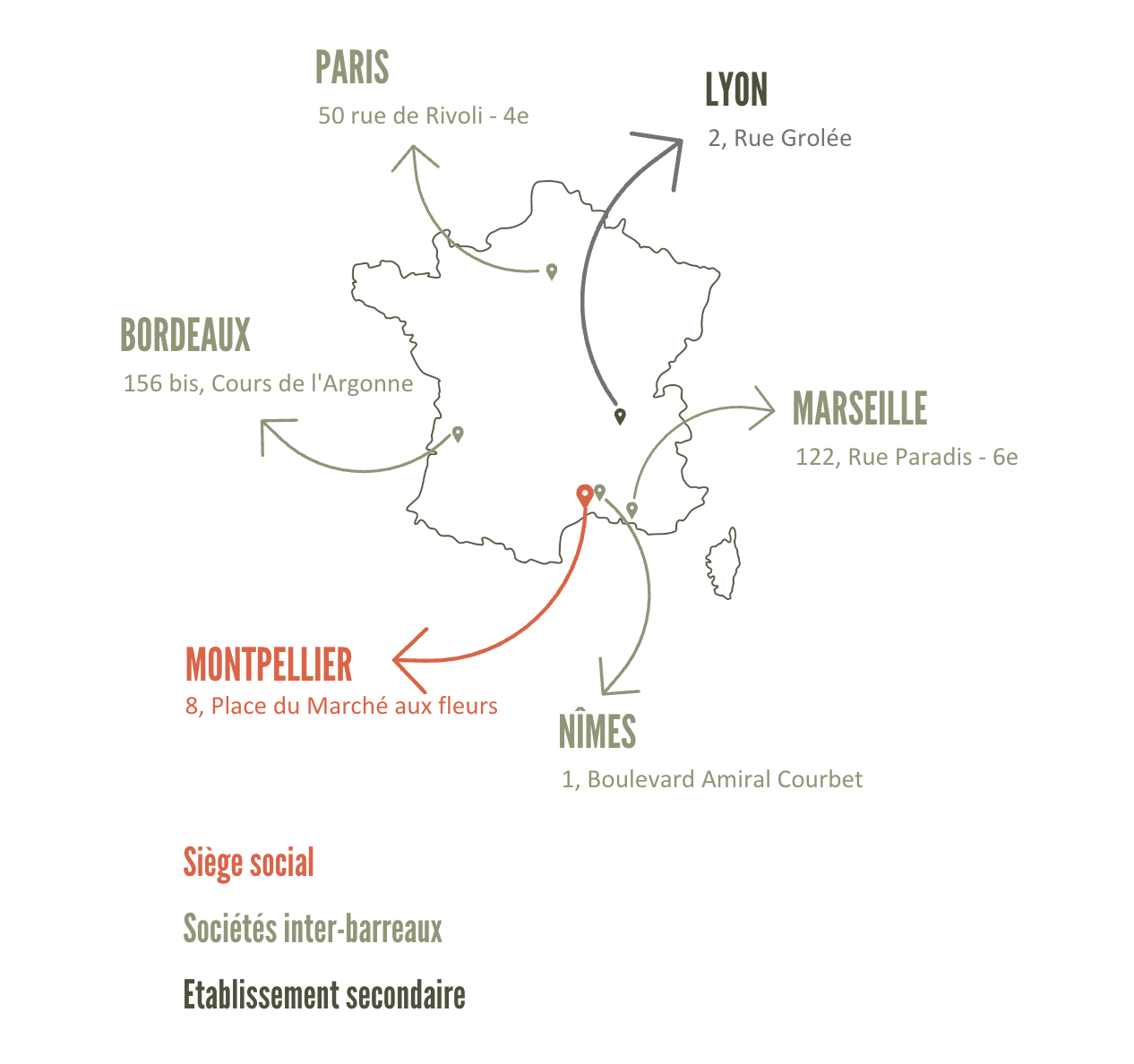 PARIS
50 rue de Rivoli - 4e

LYON
2, Rue Grolée

BORDEAUX
156 bis, Cours de l'Argonne

MARSEILLE
122, Rue Paradis - 6e

MONTPELLIER
8, Place du Marché aux fleurs

NÎMES
1, Boulevard Amiral Courbet

Siège social

Sociétés inter-barreaux

Etablissement secondaire